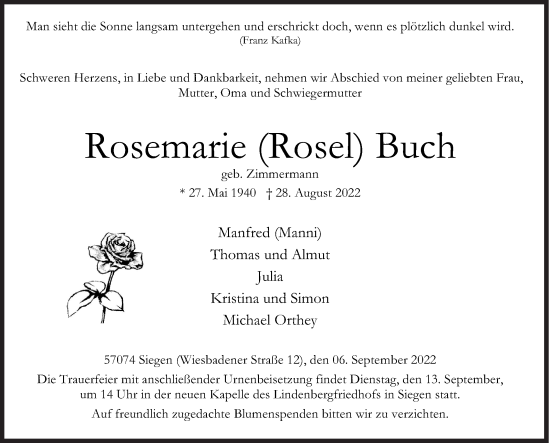 Man sieht die Sonne langsam untergehen und erschrickt doch, wenn es plötzlich dunkel wird.
(Franz Kafka)

Schweren Herzens, in Liebe und Dankbarkeit, nehmen wir Abschied von meiner geliebten Frau, Mutter, Oma und Schwiegermutter

Rosemarie (Rosel) Buch
geb. Zimmermann
* 27. Mai 1940 † 28. August 2022

Manfred (Manni)
Thomas und Almut
Julia
Kristina und Simon
Michael Orthey

57074 Siegen (Wiesbadener Straße 12), den 06. September 2022
Die Trauerfeier mit anschließender Urnenbeisetzung findet Dienstag, den 13. September, um 14 Uhr in der neuen Kapelle des Lindenbergfriedhofs in Siegen statt.
Auf freundlich zugedachte Blumenspenden bitten wir zu verzichten.